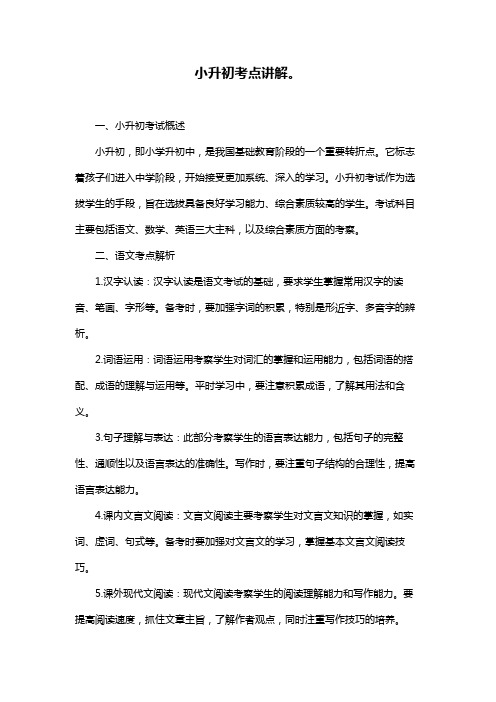 小升初考点讲解。

一、小升初考试概述

小升初，即小学升初中，是我国基础教育阶段的一个重要转折点。它标志着孩子们进入中学阶段，开始接受更加系统、深入的学习。小升初考试作为选拔学生的手段，旨在选拔具备良好学习能力、综合素质较高的学生。考试科目主要包括语文、数学、英语三大主科，以及综合素质方面的考察。

二、语文考点解析

1.汉字认读：汉字认读是语文考试的基础，要求学生掌握常用汉字的读音、笔画、字形等。备考时，要加强字词的积累，特别是形近字、多音字的辨析。

2.词语运用：词语运用考察学生对词汇的掌握和运用能力，包括词语的搭配、成语的理解与运用等。平时学习中，要注意积累成语，了解其用法和含义。

3.句子理解与表达：此部分考察学生的语言表达能力，包括句子的完整性、通顺性以及语言表达的准确性。写作时，要注重句子结构的合理性，提高语言表达能力。

4.课内文言文阅读：文言文阅读主要考察学生对文言文知识的掌握，如实词、虚词、句式等。备考时要加强对文言文的学习，掌握基本文言文阅读技巧。

5.课外现代文阅读：现代文阅读考察学生的阅读理解能力和写作能力。要提高阅读速度，抓住文章主旨，了解作者观点，同时注重写作技巧的培养。